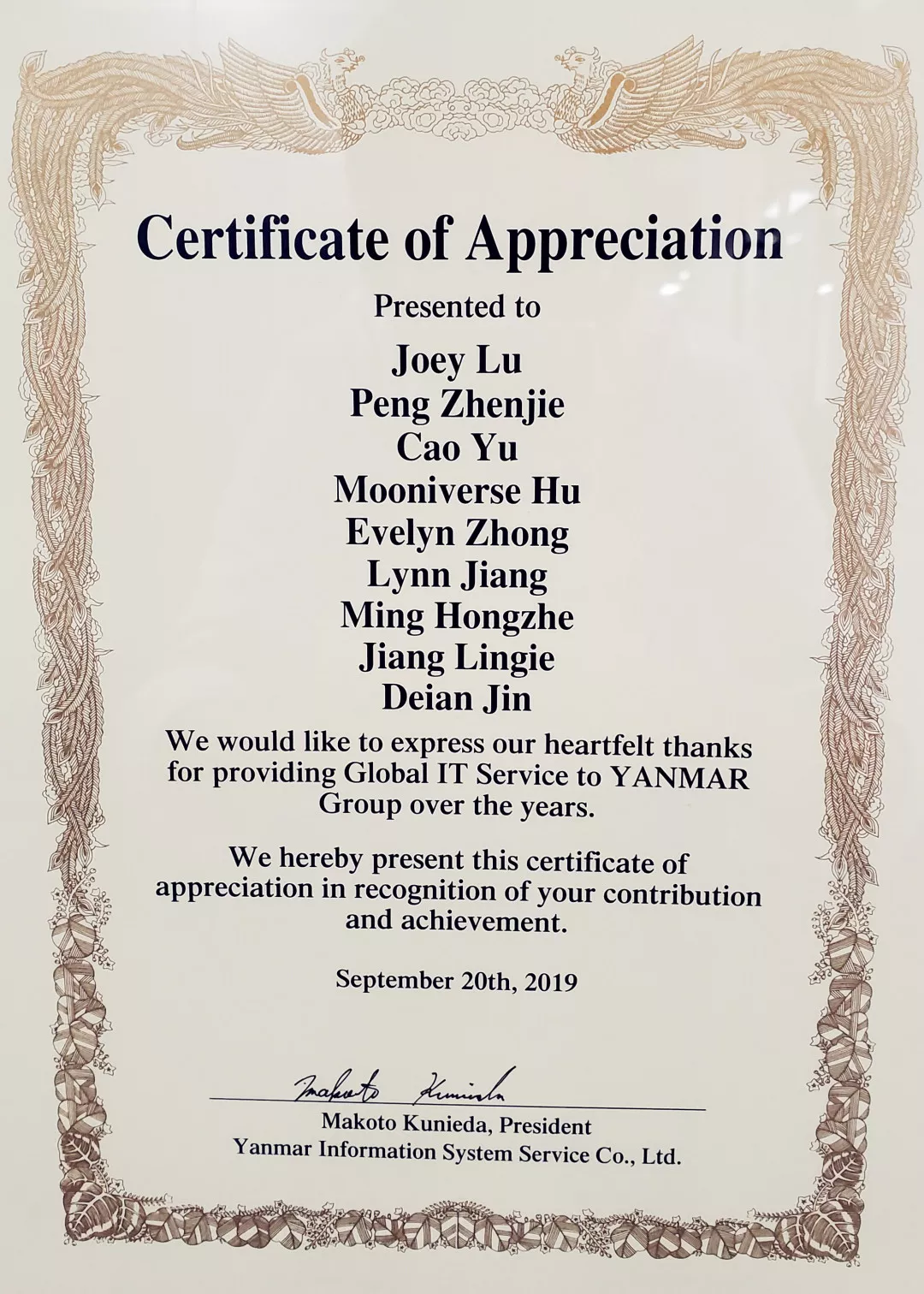 Certificate of Appreciation

Presented to

Joey Lu
Peng Zhenjie
Cao Yu
Mooniverse Hu
Evelyn Zhong
Lynn Jiang
Ming Hongzhe
Jiang Lingie
Deian Jin

We would like to express our heartfelt thanks for providing Global IT Service to YANMAR Group over the years.

We hereby present this certificate of appreciation in recognition of your contribution and achievement.

September 20th, 2019

Makoto Kunieda

Makoto Kunieda, President
Yanmar Information System Service Co., Ltd.